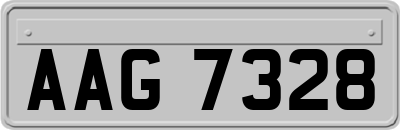 AAG 7328